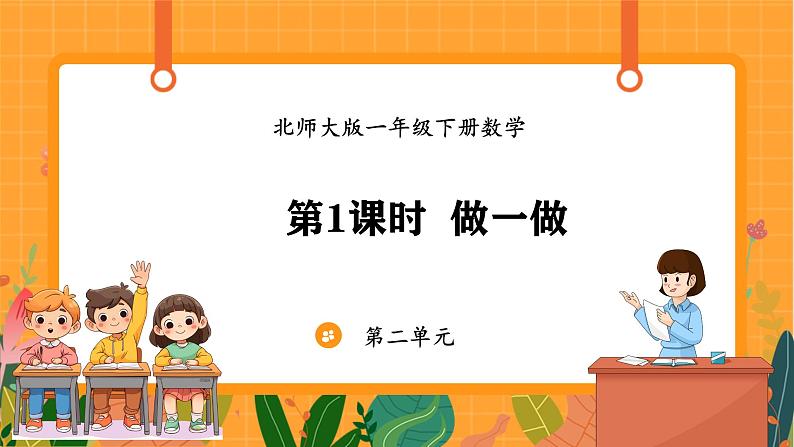 北师大版一年级下册数学

第1课时 做一做

第二单元